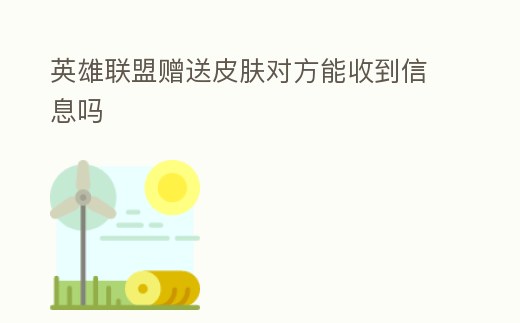 英雄联盟赠送皮肤对方能收到信息吗